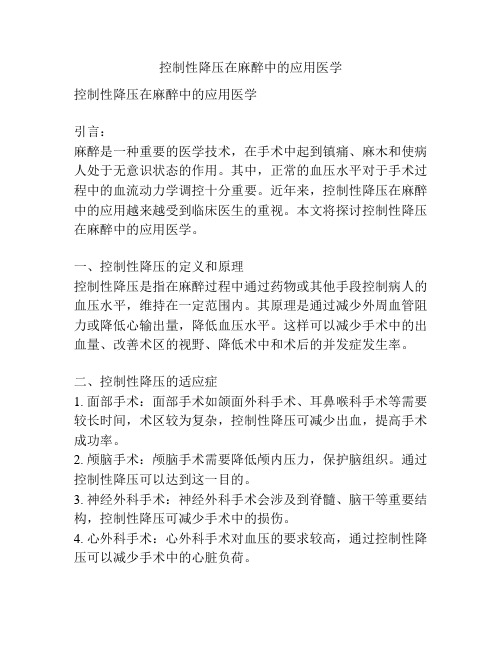 控制性降压在麻醉中的应用医学

控制性降压在麻醉中的应用医学

引言：
麻醉是一种重要的医学技术，在手术中起到镇痛、麻木和使病人处于无意识状态的作用。其中，正常的血压水平对于手术过程中的血流动力学调控十分重要。近年来，控制性降压在麻醉中的应用越来越受到临床医生的重视。本文将探讨控制性降压在麻醉中的应用医学。

一、控制性降压的定义和原理
控制性降压是指在麻醉过程中通过药物或其他手段控制病人的血压水平，维持在一定范围内。其原理是通过减少外周血管阻力或降低心输出量，降低血压水平。这样可以减少手术中的出血量、改善术区的视野、降低术中和术后的并发症发生率。

二、控制性降压的适应症
1. 面部手术：面部手术如颌面外科手术、耳鼻喉科手术等需要较长时间，术区较为复杂，控制性降压可减少出血，提高手术成功率。
2. 颅脑手术：颅脑手术需要降低颅内压力，保护脑组织。通过控制性降压可以达到这一目的。
3. 神经外科手术：神经外科手术会涉及到脊髓、脑干等重要结构，控制性降压可减少手术中的损伤。
4. 心外科手术：心外科手术对血压的要求较高，通过控制性降压可以减少手术中的心脏负荷。